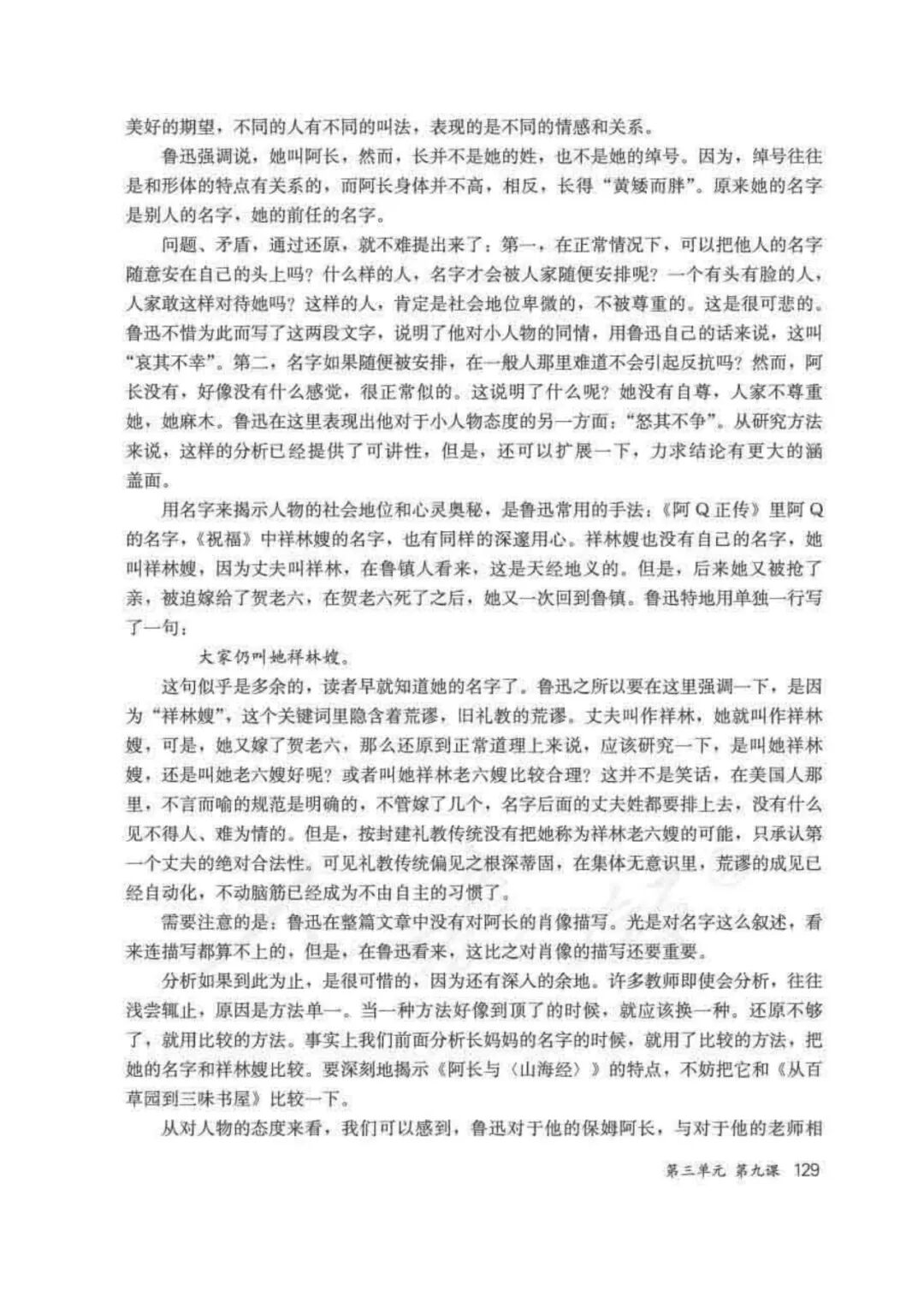 美好的期望，不同的人有不同的叫法，表现的是不同的情感和关系。

鲁迅强调说，她叫阿长，然而，长并不是她的姓，也不是她的绰号。因为，绰号往往是和形体的特点有关系的，而阿长身体并不高，相反，长得“黄矮而胖”。原来她的名字是别人的名字，她的前任的名字。

问题、矛盾，通过还原，就不难提出来了：第一，在正常情况下，可以把他人的名字随意安在自己的头上吗？什么样的人，名字才会被人家随便安排呢？一个有头有脸的人，人家敢这样对待她吗？这样的人，肯定是社会地位卑微的，不被尊重的。这是很可悲的。鲁迅不惜为此而写了这两段文字，说明了他对小人物的同情，用鲁迅自己的话来说，这叫“哀其不幸”。第二，名字如果随便被安排，在一般人那里难道不会引起反抗吗？然而，阿长没有，好像没有什么感觉，很正常似的。这说明了什么呢？她没有自尊，人家不尊重她，她麻木。鲁迅在这里表现出他对于小人物态度的另一方面：“怒其不争”。从研究方法来说，这样的分析已经提供了可讲性，但是，还可以扩展一下，力求结论有更大的涵盖面。

用名字来揭示人物的社会地位和心灵奥秘，是鲁迅常用的手法：《阿Q正传》里阿Q的名字，《祝福》中祥林嫂的名字，也有同样的深邃用心。祥林嫂也没有自己的名字，她叫祥林嫂，因为丈夫叫祥林，在鲁镇人看来，这是天经地义的。但是，后来她又被抢了亲，被迫嫁给了贺老六，在贺老六死了之后，她又一次回到鲁镇。鲁迅特地用单独一行写了一句：

大家仍叫她祥林嫂。

这句似乎是多余的，读者早就知道她的名字了。鲁迅之所以要在这里强调一下，是因为“祥林嫂”，这个关键词里隐含着荒谬，旧礼教的荒谬。丈夫叫作祥林，她就叫作祥林嫂，可是，她又嫁了贺老六，那么还原到正常道理上来说，应该研究一下，是叫她祥林嫂，还是叫她老六嫂好呢？或者叫她祥林老六嫂比较合理？这并不是笑话，在美国人那里，不言而喻的规范是明确的，不管嫁了几个，名字后面的丈夫姓都要排上去，没有什么见不得人、难为情的。但是，按封建礼教传统没有把她称为祥林老六嫂的可能，只承认第一个丈夫的绝对合法性。可见礼教传统偏见之根深蒂固，在集体无意识里，荒谬的成见已经自动化，不动脑筋已经成为不由自主的习惯了。

需要注意的是：鲁迅在整篇文章中没有对阿长的肖像描写。光是对名字这么叙述，看来连描写都算不上的，但是，在鲁迅看来，这比之对肖像的描写还要重要。

分析如果到此为止，是很可惜的，因为还有深入的余地。许多教师即使会分析，往往浅尝辄止，原因是方法单一。当一种方法好像到顶了的时候，就应该换一种。还原不够了，就用比较的方法。事实上我们前面分析长妈妈的名字的时候，就用了比较的方法，把她的名字和祥林嫂比较。要深刻地揭示《阿长与〈山海经〉》的特点，不妨把它和《从百草园到三味书屋》比较一下。

从对人物的态度来看，我们可以感到，鲁迅对于他的保姆阿长，与对于他的老师相

第三单元 第九课 129